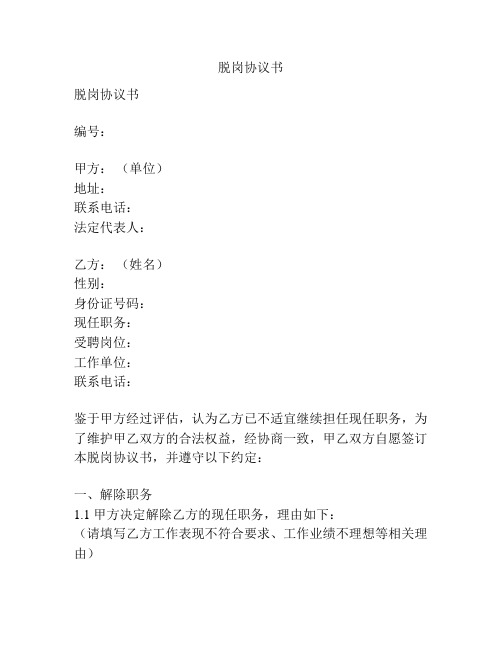 脱岗协议书

脱岗协议书

编号：

甲方：（单位）
地址：
联系电话：
法定代表人：

乙方：（姓名）
性别：
身份证号码：
现任职务：
受聘岗位：
工作单位：
联系电话：

鉴于甲方经过评估，认为乙方已不适宜继续担任现任职务，为了维护甲乙双方的合法权益，经协商一致，甲乙双方自愿签订本脱岗协议书，并遵守以下约定：

一、解除职务
1.1 甲方决定解除乙方的现任职务，理由如下：
（请填写乙方工作表现不符合要求、工作业绩不理想等相关理由）